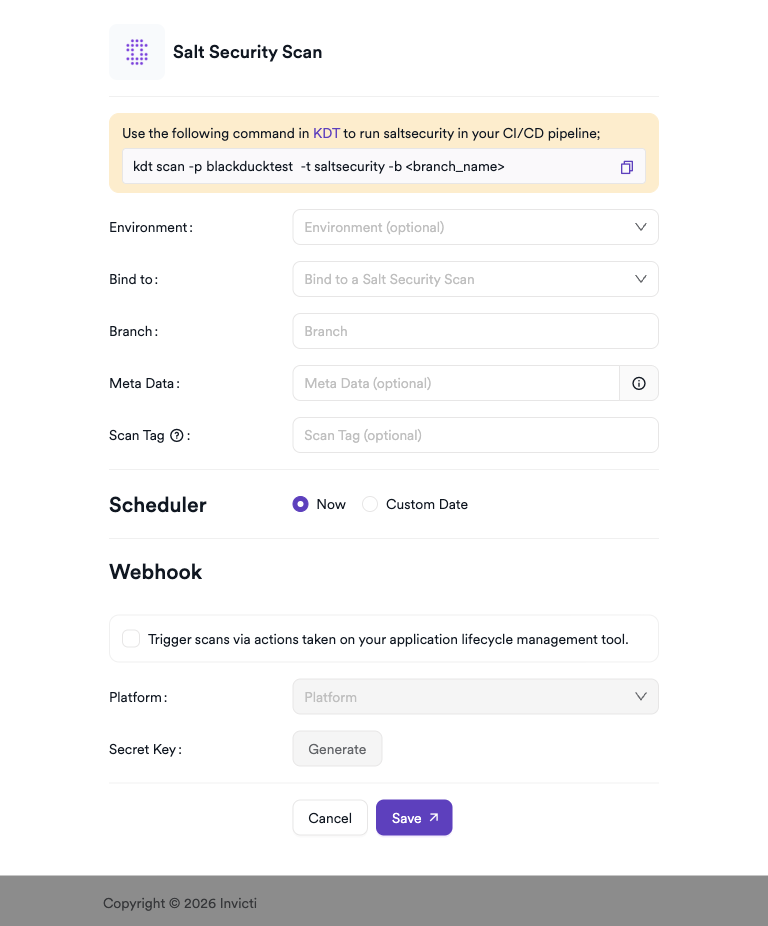 Salt Security Scan

Use the following command in KDT to run saltsecurity in your CI/CD pipeline;

kdt scan -p blackducktest -t saltsecurity -b <branch_name>

Environment : Environment (optional)

Bind to : Bind to a Salt Security Scan

Branch : Branch

Meta Data : Meta Data (optional)

Scan Tag : Scan Tag (optional)

Scheduler

Now Custom Date

Webhook

Trigger scans via actions taken on your application lifecycle management tool.

Platform : Platform

Secret Key : Generate

Cancel Save

Copyright © 2026 Invicti